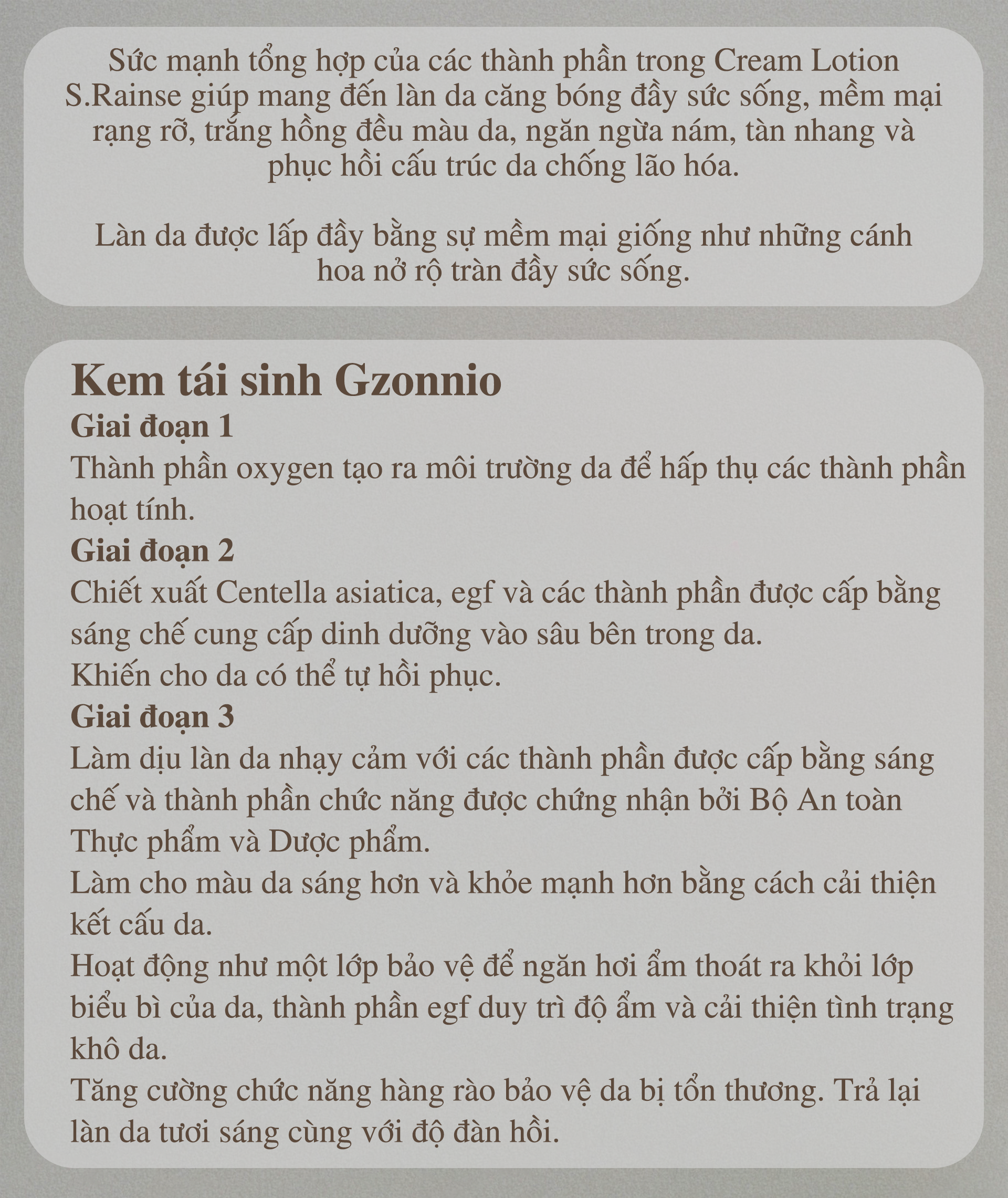 Sức mạnh tổng hợp của các thành phần trong Cream Lotion S.Rainse giúp mang đến làn da căng bóng đầy sức sống, mềm mại rạng rỡ, trắng hồng đều màu da, ngăn ngừa nám, tàn nhang và phục hồi cấu trúc da chống lão hóa.

Làn da được lấp đầy bằng sự mềm mại giống như những cánh hoa nở rộ tràn đầy sức sống.

Kem tái sinh Gzonnio

Giai đoạn 1

Thành phần oxygen tạo ra môi trường da để hấp thụ các thành phần hoạt tính.

Giai đoạn 2

Chiết xuất Centella asiatica, egf và các thành phần được cấp bằng sáng chế cung cấp dinh dưỡng vào sâu bên trong da.
Khiến cho da có thể tự hồi phục.

Giai đoạn 3

Làm dịu làn da nhạy cảm với các thành phần được cấp bằng sáng chế và thành phần chức năng được chứng nhận bởi Bộ An toàn Thực phẩm và Dược phẩm.
Làm cho màu da sáng hơn và khỏe mạnh hơn bằng cách cải thiện kết cấu da.
Hoạt động như một lớp bảo vệ để ngăn hơi ẩm thoát ra khỏi lớp biểu bì của da, thành phần egf duy trì độ ẩm và cải thiện tình trạng khô da.
Tăng cường chức năng hàng rào bảo vệ da bị tổn thương. Trả lại làn da tươi sáng cùng với độ đàn hồi.